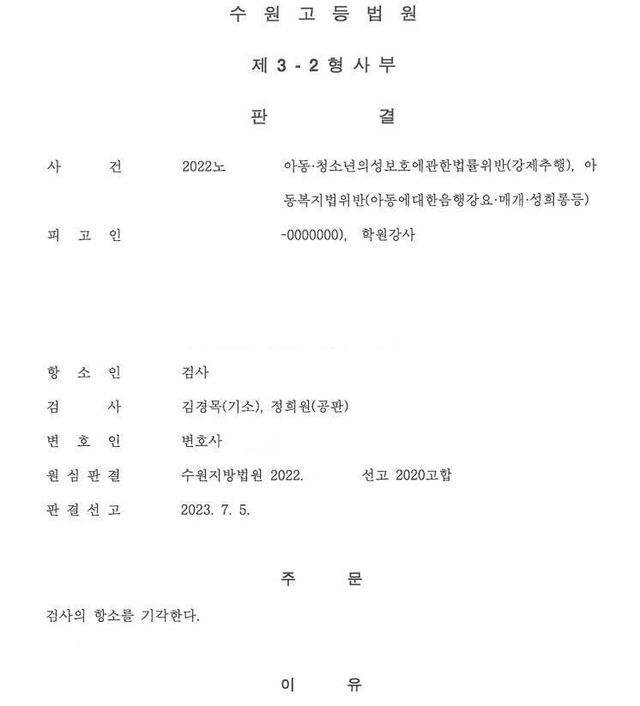 수 원 고 등 법 원

제 3 - 2 형 사 부

판 결

사 건 2022노 아동·청소년의성보호에관한법률위반(강제추행), 아동복지법위반(아동에대한음행강요·매개·성희롱등)

피 고 인 -0000000), 학원강사

항 소 인 검사

검 사 김경목(기소), 정희원(공판)

변 호 인 변호사

원 심 판 결 수원지방법원 2022. 선고 2020고합

판 결 선 고 2023. 7. 5.

주 문

검사의 항소를 기각한다.

이 유